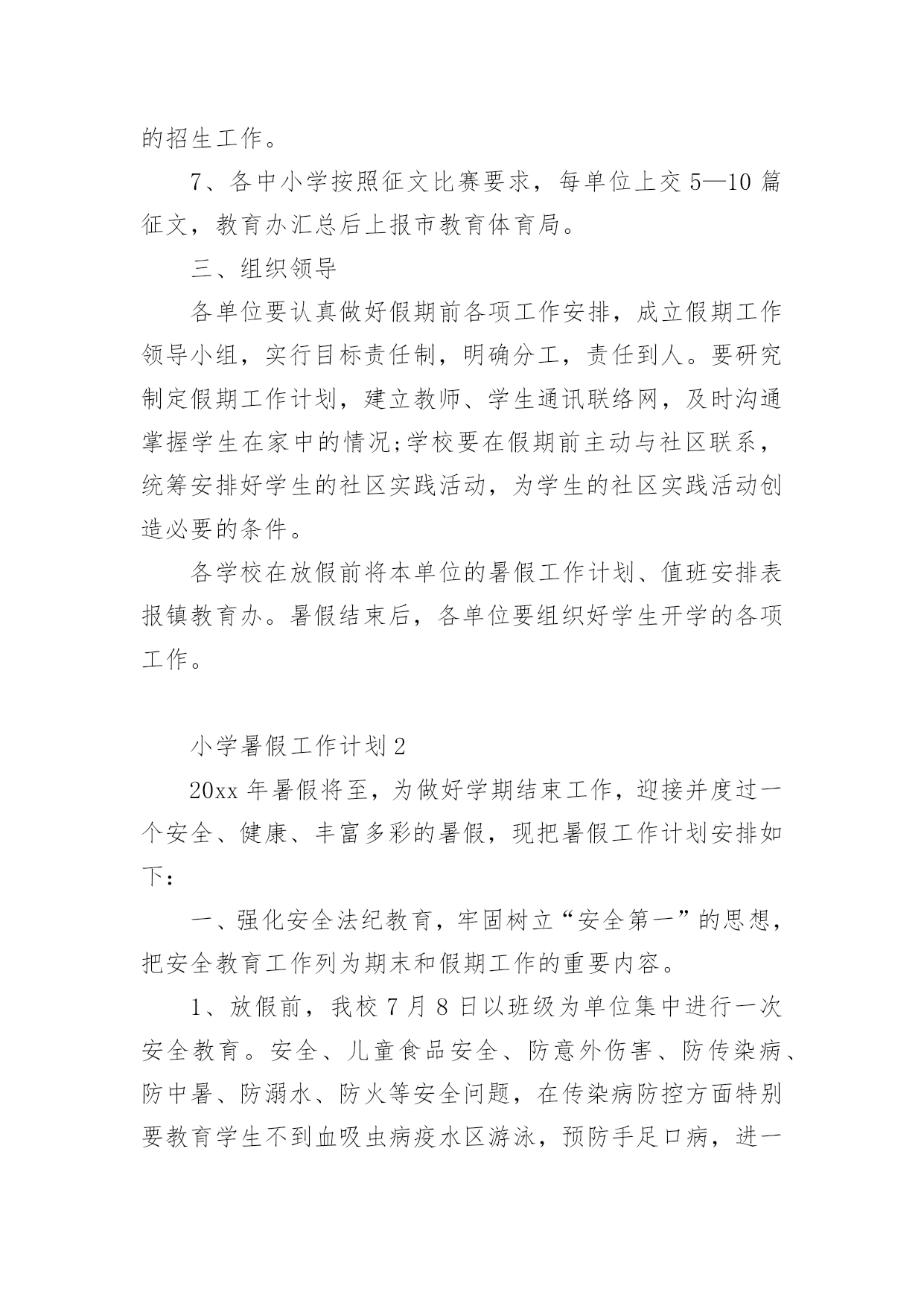 的招生工作。

7、各中小学按照征文比赛要求，每单位上交 5—10 篇征文，教育办汇总后上报市教育体育局。

三、组织领导

各单位要认真做好假期前各项工作安排，成立假期工作领导小组，实行目标责任制，明确分工，责任到人。要研究制定假期工作计划，建立教师、学生通讯联络网，及时沟通掌握学生在家中的情况;学校要在假期前主动与社区联系，统筹安排好学生的社区实践活动，为学生的社区实践活动创造必要的条件。

各学校在放假前将本单位的暑假工作计划、值班安排表报镇教育办。暑假结束后，各单位要组织好学生开学的各项工作。

小学暑假工作计划 2

20xx 年暑假将至，为做好学期结束工作，迎接并度过一个安全、健康、丰富多彩的暑假，现把暑假工作计划安排如下：

一、强化安全法纪教育，牢固树立“安全第一”的思想，把安全教育工作列为期末和假期工作的重要内容。

1、放假前，我校 7 月 8 日以班级为单位集中进行一次安全教育。安全、儿童食品安全、防意外伤害、防传染病、防中暑、防溺水、防火等安全问题，在传染病防控方面特别要教育学生不到血吸虫病疫水区游泳，预防手足口病，进一